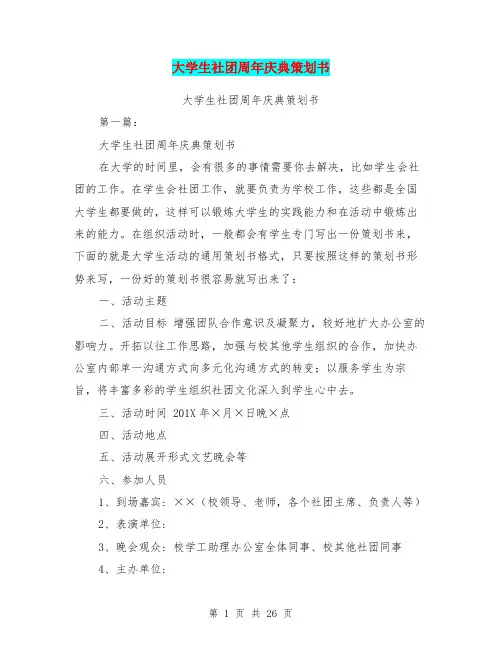 大学生社团周年庆典策划书

大学生社团周年庆典策划书

第一篇：

大学生社团周年庆典策划书

在大学的时间里，会有很多的事情需要你去解决，比如学生会社团的工作。在学生会社团工作，就要负责为学校工作，这些都是全国大学生都要做的，这样可以锻炼大学生的实践能力和在活动中锻炼出来的能力。在组织活动时，一般都会有学生专门写出一份策划书来，下面的就是大学生活动的通用策划书格式，只要按照这样的策划书形势来写，一份好的策划书很容易就写出来了：

一、活动主题

二、活动目标 增强团队合作意识及凝聚力，较好地扩大办公室的影响力。开拓以往工作思路，加强与校其他学生组织的合作，加快办公室内部单一沟通方式向多元化沟通方式的转变；以服务学生为宗旨，将丰富多彩的学生组织社团文化深入到学生心中去。

三、活动时间 201X 年×月×日晚×点

四、活动地点

五、活动展开形式文艺晚会等

六、参加人员

1、到场嘉宾：××（校领导、老师，各个社团主席、负责人等）

2、表演单位：

3、晚会观众：校学工助理办公室全体同事、校其他社团同事

4、主办单位：

第 1 页 共 26 页